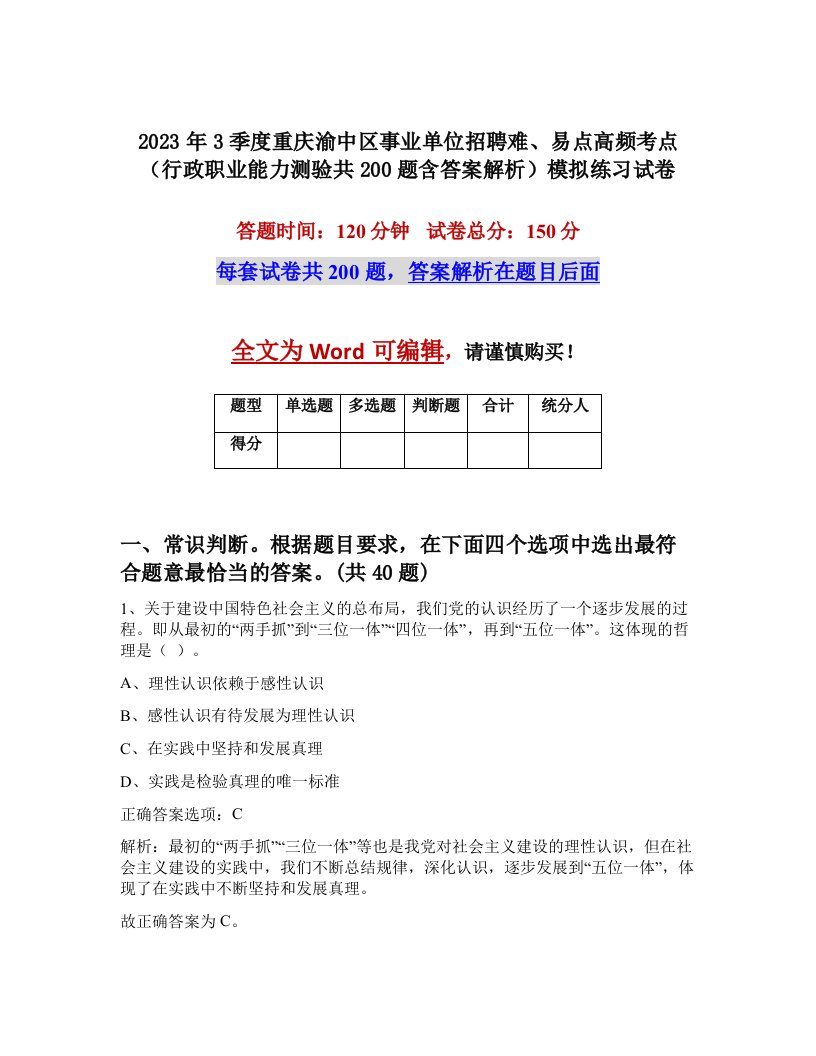 2023 年 3 季度重庆渝中区事业单位招聘难、易点高频考点（行政职业能力测验共 200 题含答案解析）模拟练习试卷

答题时间：120 分钟　试卷总分：150 分

每套试卷共 200 题，答案解析在题目后面

全文为 Word 可编辑，请谨慎购买！

| 题型 | 单选题 | 多选题 | 判断题 | 合计 | 统分人 |
|---|---|---|---|---|---|
| 得分 | | | | | |

一、常识判断。根据题目要求，在下面四个选项中选出最符合题意最恰当的答案。(共 40 题)

1、关于建设中国特色社会主义的总布局，我们党的认识经历了一个逐步发展的过程。即从最初的“两手抓”到“三位一体”“四位一体”，再到“五位一体”。这体现的哲理是（ ）。

A、理性认识依赖于感性认识

B、感性认识有待发展为理性认识

C、在实践中坚持和发展真理

D、实践是检验真理的唯一标准

正确答案选项：C

解析：最初的“两手抓”“三位一体”等也是我党对社会主义建设的理性认识，但在社会主义建设的实践中，我们不断总结规律，深化认识，逐步发展到“五位一体”，体现了在实践中不断坚持和发展真理。

故正确答案为 C。